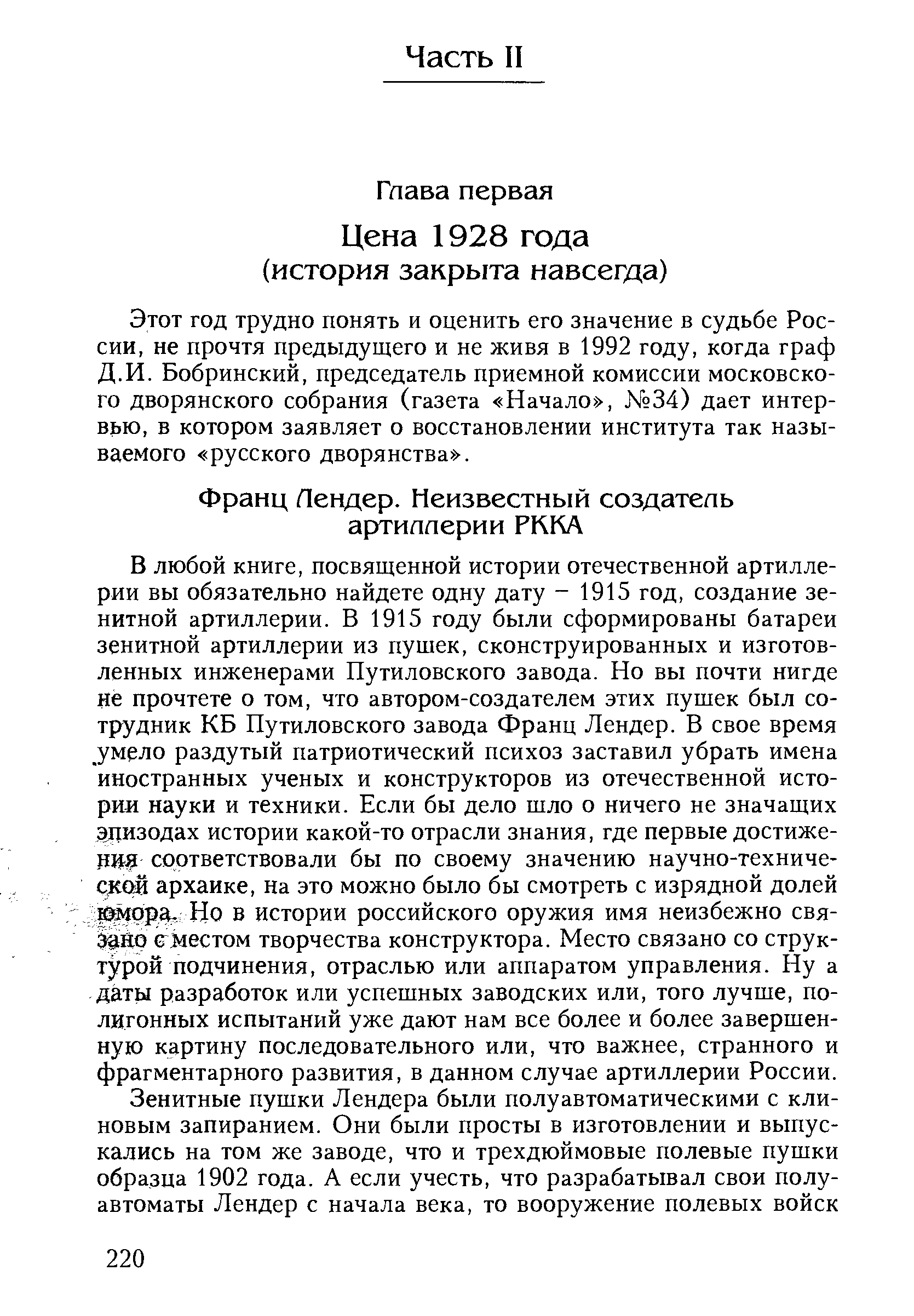 Часть II

Глава первая

Цена 1928 года
(история закрыта навсегда)

Этот год трудно понять и оценить его значение в судьбе России, не прочтя предыдущего и не живя в 1992 году, когда граф Д.И. Бобринский, председатель приемной комиссии московского дворянского собрания (газета «Начало», №34) дает интервью, в котором заявляет о восстановлении института так называемого «русского дворянства».

Франц Лендер. Неизвестный создатель артиллерии РККА

В любой книге, посвященной истории отечественной артиллерии вы обязательно найдете одну дату – 1915 год, создание зенитной артиллерии. В 1915 году были сформированы батареи зенитной артиллерии из пушек, сконструированных и изготовленных инженерами Путиловского завода. Но вы почти нигде не прочтете о том, что автором-создателем этих пушек был сотрудник КБ Путиловского завода Франц Лендер. В свое время умело раздутый патриотический психоз заставил убрать имена иностранных ученых и конструкторов из отечественной истории науки и техники. Если бы дело шло о ничего не значащих эпизодах истории какой-то отрасли знания, где первые достижения соответствовали бы по своему значению научно-технической архаике, на это можно было бы смотреть с изрядной долей юмора. Но в истории российского оружия имя неизбежно связано с местом творчества конструктора. Место связано со структурой подчинения, отраслью или аппаратом управления. Ну а даты разработок или успешных заводских или, того лучше, полигонных испытаний уже дают нам все более и более завершенную картину последовательного или, что важнее, странного и фрагментарного развития, в данном случае артиллерии России.

Зенитные пушки Лендера были полуавтоматическими с клиновым запиранием. Они были просты в изготовлении и выпускались на том же заводе, что и трехдюймовые полевые пушки образца 1902 года. А если учесть, что разрабатывал свои полуавтоматы Лендер с начала века, то вооружение полевых войск

220